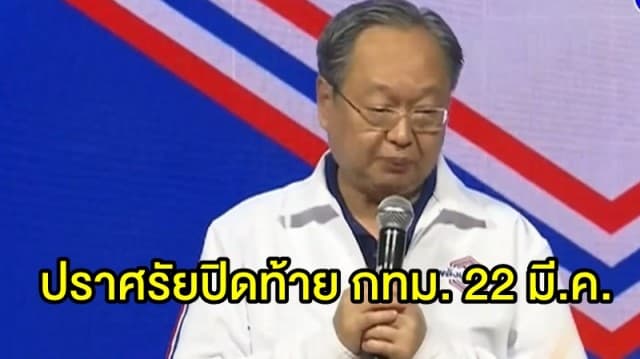 ปราศรัยปิดท้าย กทม. 22 มี.ค.